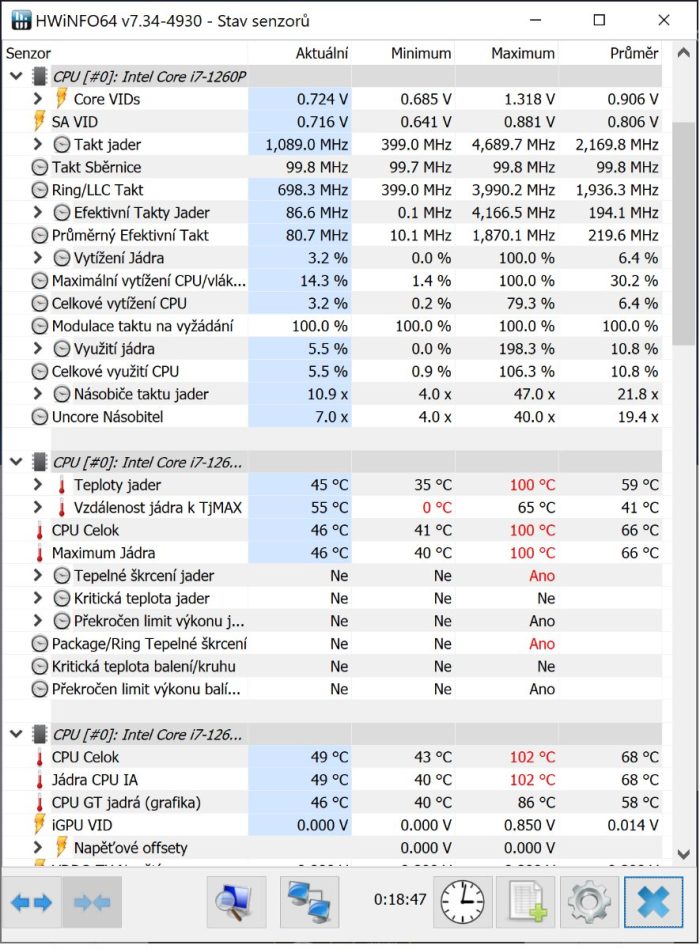 HWiNFO64 v7.34-4930 - Stav senzorů

| Senzor | Aktuální | Minimum | Maximum | Průměr |
|---|---|---|---|---|
| CPU [#0]: Intel Core i7-1260P | | | | |
| Core VIDs | 0.724 V | 0.685 V | 1.318 V | 0.906 V |
| SA VID | 0.716 V | 0.641 V | 0.881 V | 0.806 V |
| Takt jader | 1,089.0 MHz | 399.0 MHz | 4,689.7 MHz | 2,169.8 MHz |
| Takt Sběrnice | 99.8 MHz | 99.7 MHz | 99.8 MHz | 99.8 MHz |
| Ring/LLC Takt | 698.3 MHz | 399.0 MHz | 3,990.2 MHz | 1,936.3 MHz |
| Efektivní Takty Jader | 86.6 MHz | 0.1 MHz | 4,166.5 MHz | 194.1 MHz |
| Průměrný Efektivní Takt | 80.7 MHz | 10.1 MHz | 1,870.1 MHz | 219.6 MHz |
| Vytížení Jádra | 3.2 % | 0.0 % | 100.0 % | 6.4 % |
| Maximální vytížení CPU/vlák... | 14.3 % | 1.4 % | 100.0 % | 30.2 % |
| Celkové vytížení CPU | 3.2 % | 0.2 % | 79.3 % | 6.4 % |
| Modulace taktu na vyžádání | 100.0 % | 100.0 % | 100.0 % | 100.0 % |
| Využití jádra | 5.5 % | 0.0 % | 198.3 % | 10.8 % |
| Celkové využití CPU | 5.5 % | 0.9 % | 106.3 % | 10.8 % |
| Násobiče taktu jader | 10.9 x | 4.0 x | 47.0 x | 21.8 x |
| Uncore Násobitel | 7.0 x | 4.0 x | 40.0 x | 19.4 x |
| CPU [#0]: Intel Core i7-126... | | | | |
| Teploty jader | 45 °C | 35 °C | 100 °C | 59 °C |
| Vzdálenost jádra k TjMAX | 55 °C | 0 °C | 65 °C | 41 °C |
| CPU Celok | 46 °C | 41 °C | 100 °C | 66 °C |
| Maximum Jádra | 46 °C | 40 °C | 100 °C | 66 °C |
| Tepelné škrcení jader | Ne | Ne | Ano | |
| Kritická teplota jader | Ne | Ne | Ne | |
| Překročen limit výkonu j... | Ne | Ne | Ano | |
| Package/Ring Tepelné škrcení | Ne | Ne | Ano | |
| Kritická teplota balení/kruhu | Ne | Ne | Ne | |
| Překročen limit výkonu balí... | Ne | Ne | Ano | |
| CPU [#0]: Intel Core i7-126... | | | | |
| CPU Celok | 49 °C | 43 °C | 102 °C | 68 °C |
| Jádra CPU IA | 49 °C | 40 °C | 102 °C | 68 °C |
| CPU GT jadrá (grafika) | 46 °C | 40 °C | 86 °C | 58 °C |
| iGPU VID | 0.000 V | 0.000 V | 0.850 V | 0.014 V |
| Napěťové offsety | | 0.000 V | 0.000 V | |

0:18:47